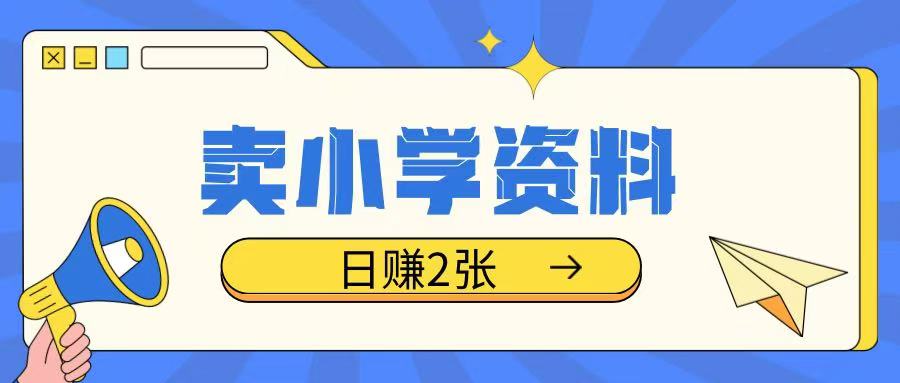 卖小学资料

日赚2张 →